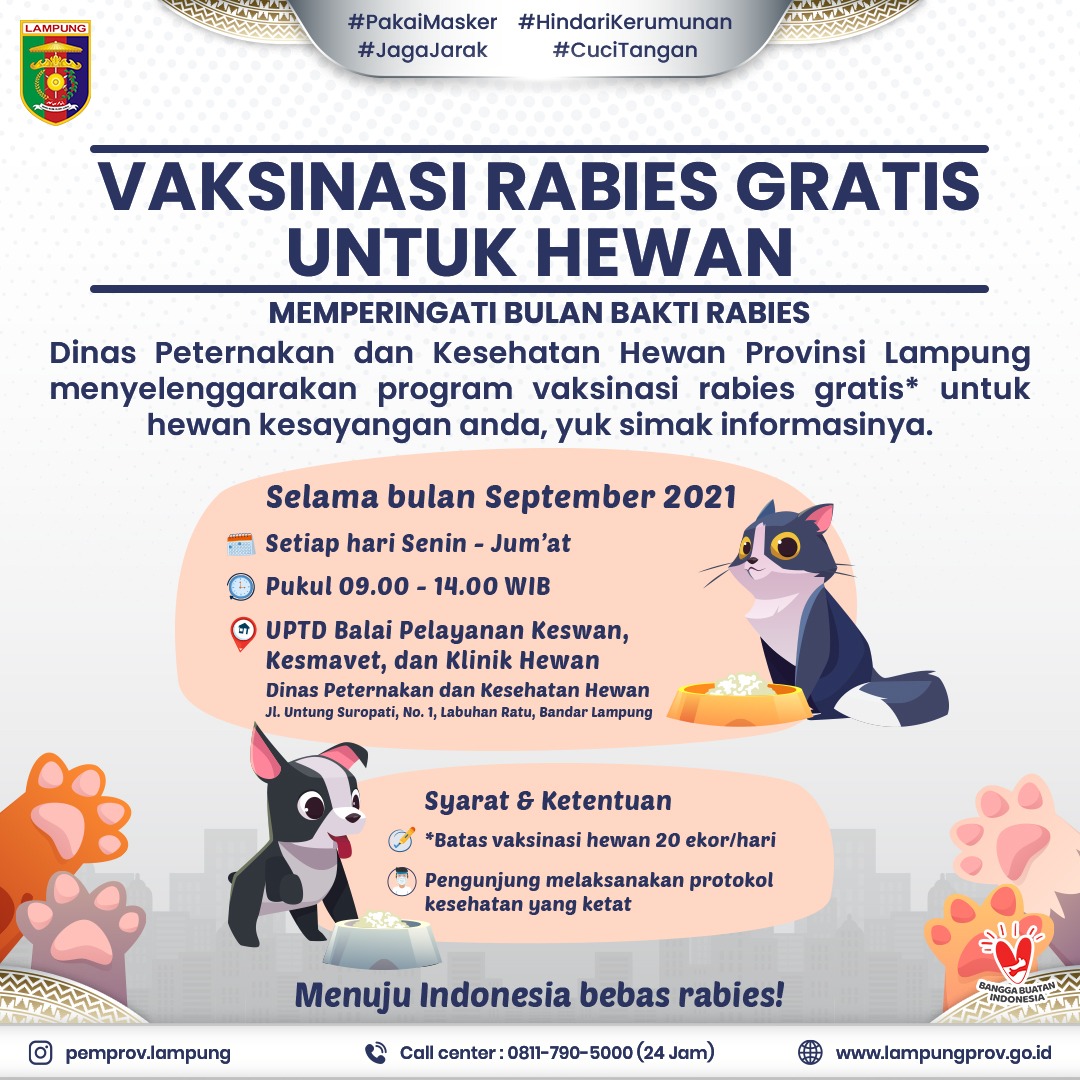 LAMPUNG

#PakaiMasker #HindariKerumunan
#JagaJarak #CuciTangan

VAKSINASI RABIES GRATIS UNTUK HEWAN

MEMPERINGATI BULAN BAKTI RABIES

Dinas Peternakan dan Kesehatan Hewan Provinsi Lampung menyelenggarakan program vaksinasi rabies gratis* untuk hewan kesayangan anda, yuk simak informasinya.

Selama bulan September 2021

Setiap hari Senin - Jum'at

Pukul 09.00 - 14.00 WIB

UPTD Balai Pelayanan Keswan, Kesmavet, dan Klinik Hewan
Dinas Peternakan dan Kesehatan Hewan
Jl. Untung Suropati, No. 1, Labuhan Ratu, Bandar Lampung

Syarat & Ketentuan

*Batas vaksinasi hewan 20 ekor/hari

Pengunjung melaksanakan protokol kesehatan yang ketat

Menuju Indonesia bebas rabies!

BANGGA BUATAN INDONESIA

pemprov.lampung
Call center : 0811-790-5000 (24 Jam)
www.lampungprov.go.id